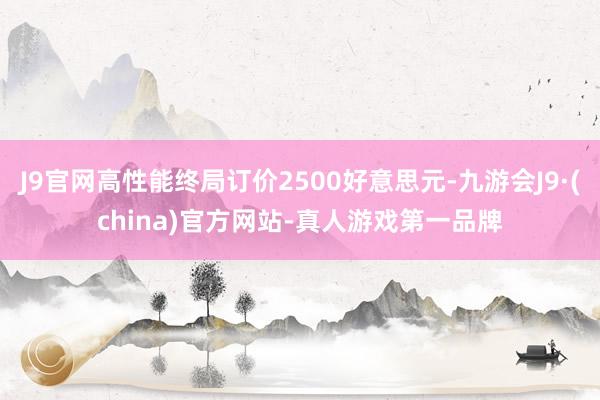 J9官网高性能终局订价2500好意思元-九游会J9·(china)官方网站-真人游戏第一品牌